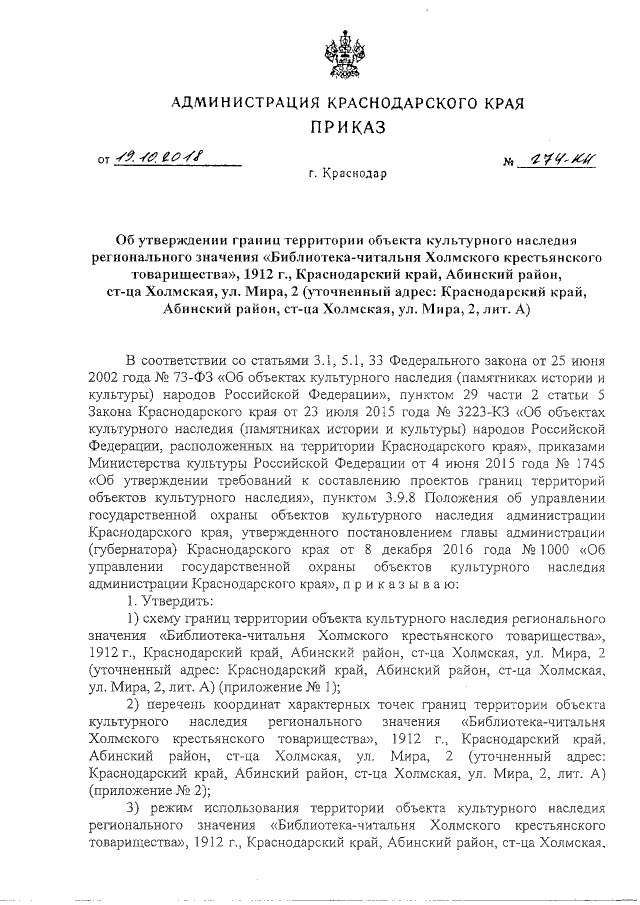 АДМИНИСТРАЦИЯ КРАСНОДАРСКОГО КРАЯ
ПРИКАЗ

от 19.10.2018 № 274-КН

г. Краснодар

Об утверждении границ территории объекта культурного наследия регионального значения «Библиотека-читальня Холмского крестьянского товарищества», 1912 г., Краснодарский край, Абинский район, ст-ца Холмская, ул. Мира, 2 (уточненный адрес: Краснодарский край, Абинский район, ст-ца Холмская, ул. Мира, 2, лит. А)

В соответствии со статьями 3.1, 5.1, 33 Федерального закона от 25 июня 2002 года № 73-ФЗ «Об объектах культурного наследия (памятниках истории и культуры) народов Российской Федерации», пунктом 29 части 2 статьи 5 Закона Краснодарского края от 23 июля 2015 года № 3223-КЗ «Об объектах культурного наследия (памятниках истории и культуры) народов Российской Федерации, расположенных на территории Краснодарского края», приказами Министерства культуры Российской Федерации от 4 июня 2015 года № 1745 «Об утверждении требований к составлению проектов границ территорий объектов культурного наследия», пунктом 3.9.8 Положения об управлении государственной охраны объектов культурного наследия администрации Краснодарского края, утвержденного постановлением главы администрации (губернатора) Краснодарского края от 8 декабря 2016 года № 1000 «Об управлении государственной охраны объектов культурного наследия администрации Краснодарского края», п р и к а з ы в а ю:

1. Утвердить:

1) схему границ территории объекта культурного наследия регионального значения «Библиотека-читальня Холмского крестьянского товарищества», 1912 г., Краснодарский край, Абинский район, ст-ца Холмская, ул. Мира, 2 (уточненный адрес: Краснодарский край, Абинский район, ст-ца Холмская, ул. Мира, 2, лит. А) (приложение № 1);

2) перечень координат характерных точек границ территории объекта культурного наследия регионального значения «Библиотека-читальня Холмского крестьянского товарищества», 1912 г., Краснодарский край, Абинский район, ст-ца Холмская, ул. Мира, 2 (уточненный адрес: Краснодарский край, Абинский район, ст-ца Холмская, ул. Мира, 2, лит. А) (приложение № 2);

3) режим использования территории объекта культурного наследия регионального значения «Библиотека-читальня Холмского крестьянского товарищества», 1912 г., Краснодарский край, Абинский район, ст-ца Холмская,